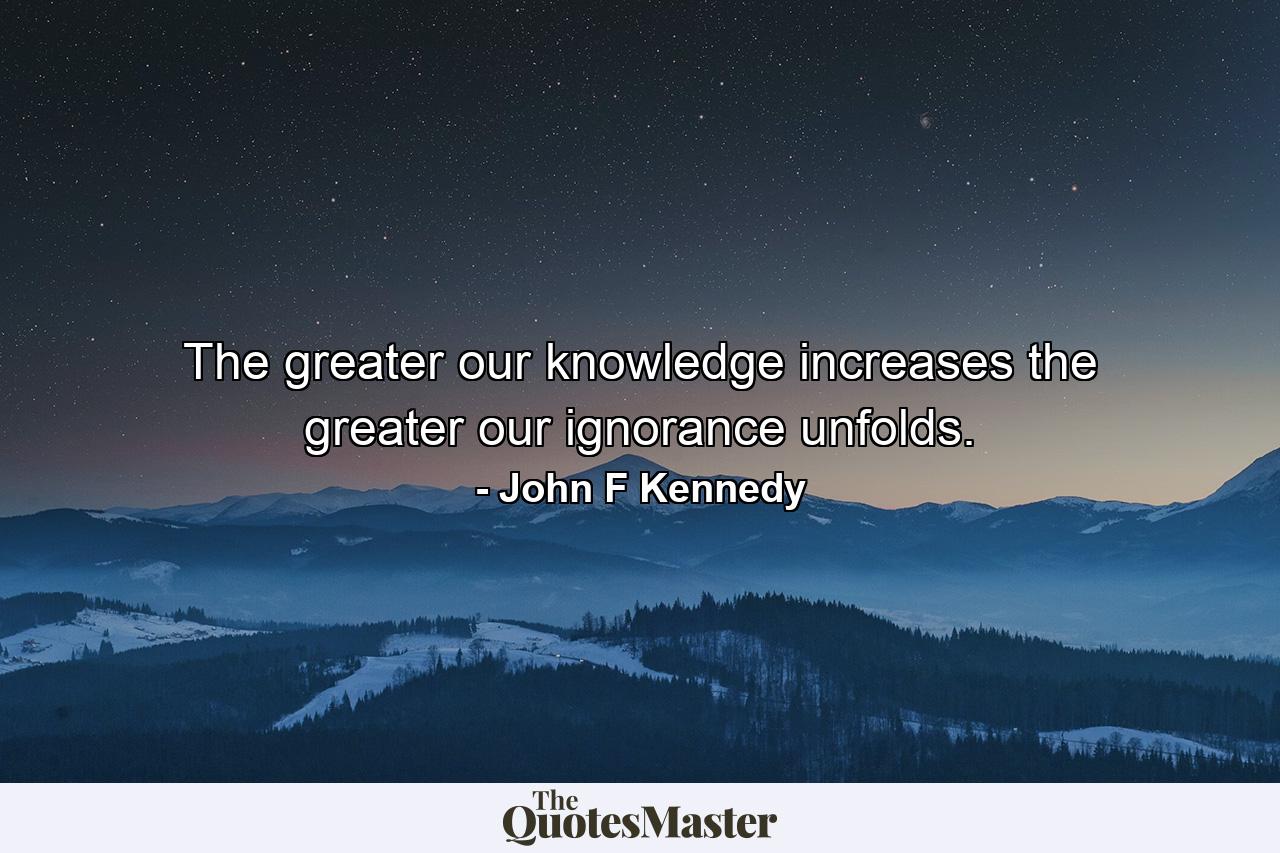 The greater our knowledge increases the greater our ignorance unfolds.
- John F Kennedy

The QuotesMaster